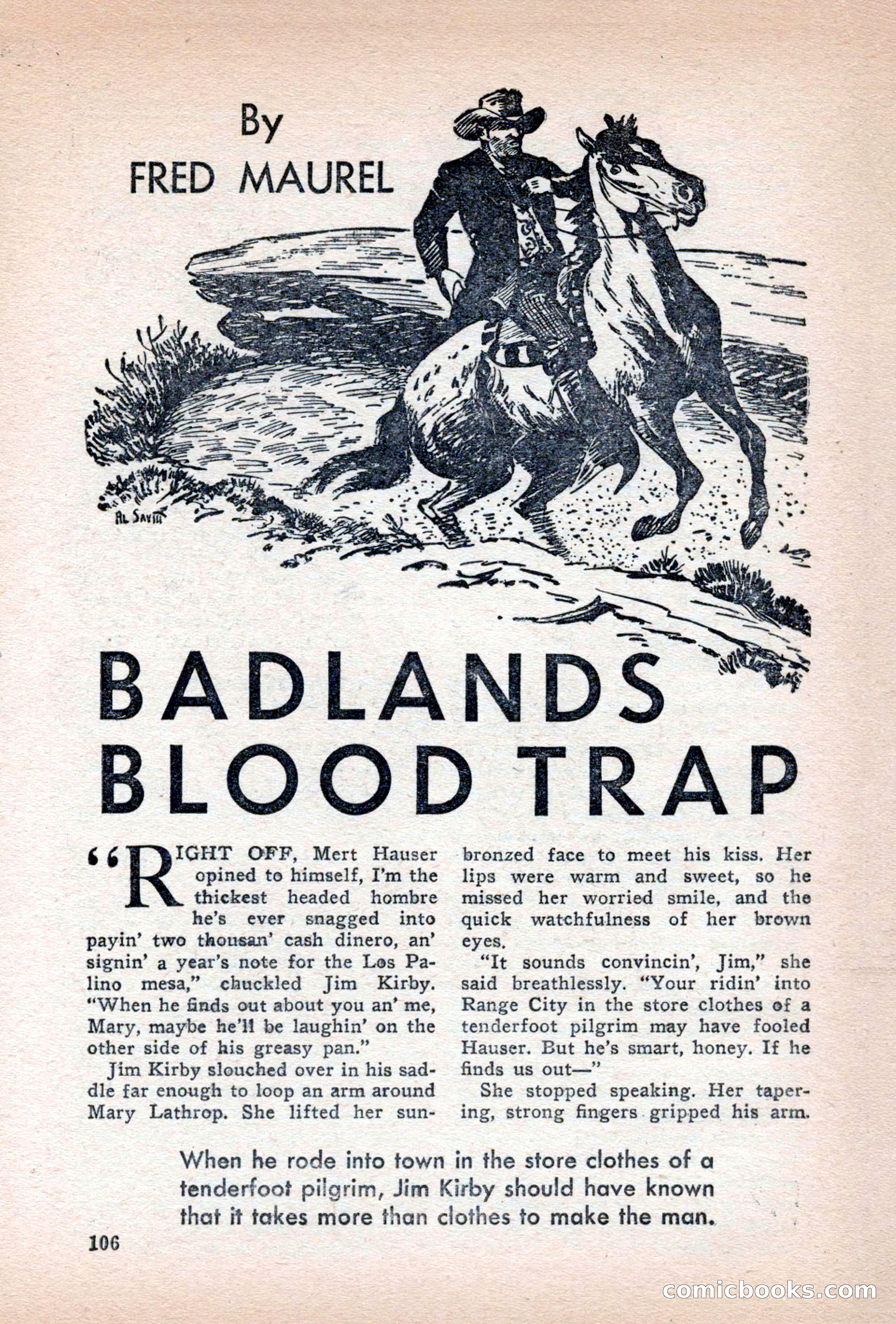 By
FRED MAUREL

AL SAVITT

BADLANDS BLOOD TRAP

"RIGHT OFF, Mert Hauser opined to himself, I'm the thickest headed hombre he's ever snagged into payin' two thousan' cash dinero, an' signin' a year's note for the Los Palino mesa," chuckled Jim Kirby. "When he finds out about you an' me, Mary, maybe he'll be laughin' on the other side of his greasy pan."

Jim Kirby slouched over in his saddle far enough to loop an arm around Mary Lathrop. She lifted her sunbronzed face to meet his kiss. Her lips were warm and sweet, so he missed her worried smile, and the quick watchfulness of her brown eyes.

"It sounds convincin', Jim," she said breathlessly. "Your ridin' into Range City in the store clothes of a tenderfoot pilgrim may have fooled Hauser. But he's smart, honey. If he finds us out—"

She stopped speaking. Her tapering, strong fingers gripped his arm.

When he rode into town in the store clothes of a tenderfoot pilgrim, Jim Kirby should have known that it takes more than clothes to make the man.

106

comicbooks.com